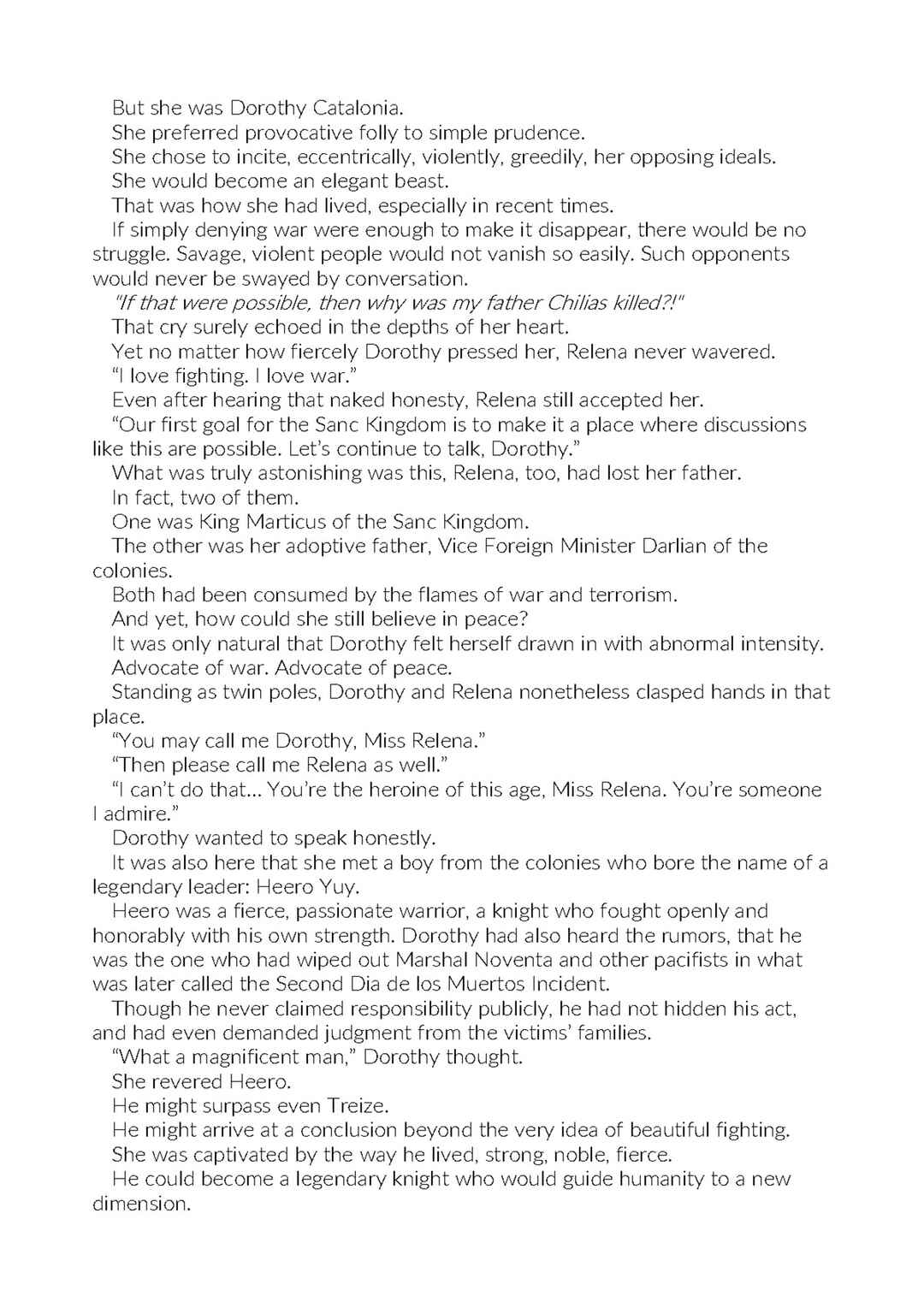 But she was Dorothy Catalonia.

She preferred provocative folly to simple prudence.

She chose to incite, eccentrically, violently, greedily, her opposing ideals.

She would become an elegant beast.

That was how she had lived, especially in recent times.

If simply denying war were enough to make it disappear, there would be no struggle. Savage, violent people would not vanish so easily. Such opponents would never be swayed by conversation.

"If that were possible, then why was my father Chilias killed?!"

That cry surely echoed in the depths of her heart.

Yet no matter how fiercely Dorothy pressed her, Relena never wavered.

"I love fighting. I love war."

Even after hearing that naked honesty, Relena still accepted her.

"Our first goal for the Sanc Kingdom is to make it a place where discussions like this are possible. Let's continue to talk, Dorothy."

What was truly astonishing was this, Relena, too, had lost her father.

In fact, two of them.

One was King Marticus of the Sanc Kingdom.

The other was her adoptive father, Vice Foreign Minister Darlian of the colonies.

Both had been consumed by the flames of war and terrorism.

And yet, how could she still believe in peace?

It was only natural that Dorothy felt herself drawn in with abnormal intensity.

Advocate of war. Advocate of peace.

Standing as twin poles, Dorothy and Relena nonetheless clasped hands in that place.

"You may call me Dorothy, Miss Relena."

"Then please call me Relena as well."

"I can't do that... You're the heroine of this age, Miss Relena. You're someone I admire."

Dorothy wanted to speak honestly.

It was also here that she met a boy from the colonies who bore the name of a legendary leader: Heero Yuy.

Heero was a fierce, passionate warrior, a knight who fought openly and honorably with his own strength. Dorothy had also heard the rumors, that he was the one who had wiped out Marshal Noventa and other pacifists in what was later called the Second Dia de los Muertos Incident.

Though he never claimed responsibility publicly, he had not hidden his act, and had even demanded judgment from the victims' families.

"What a magnificent man," Dorothy thought.

She revered Heero.

He might surpass even Treize.

He might arrive at a conclusion beyond the very idea of beautiful fighting.

She was captivated by the way he lived, strong, noble, fierce.

He could become a legendary knight who would guide humanity to a new dimension.